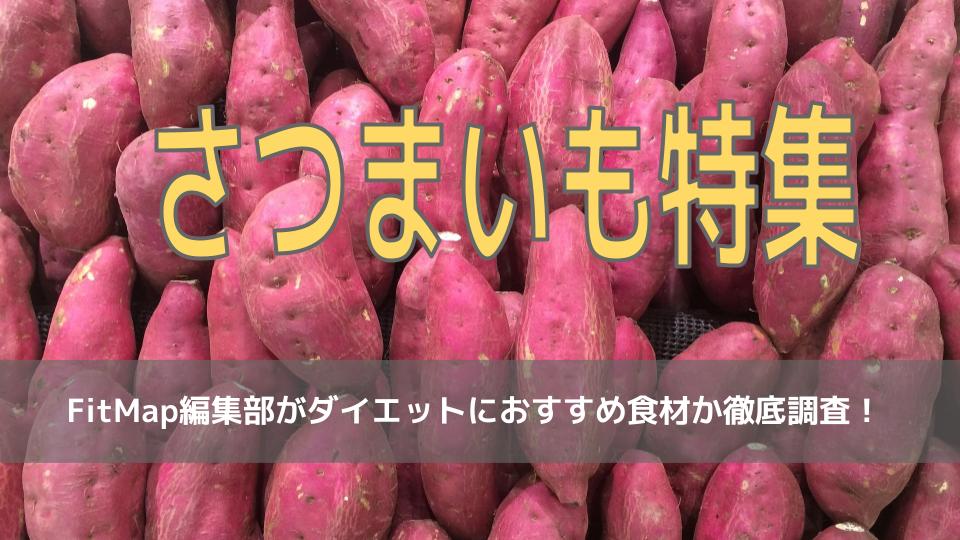 さつまいも特集

FitMap編集部がダイエットにおすすめ食材か徹底調査！